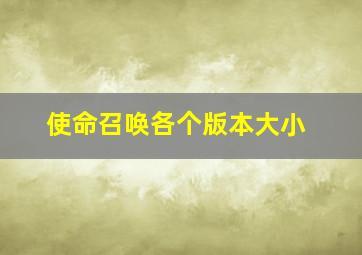 使命召唤各个版本大小